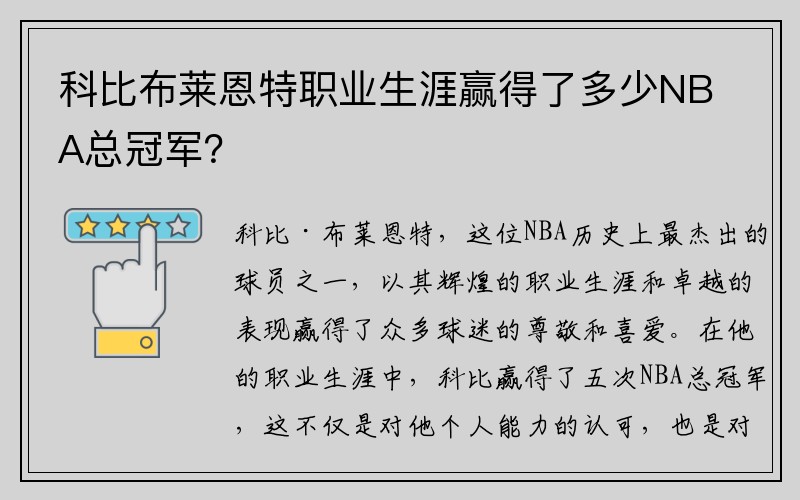 科比布莱恩特职业生涯赢得了多少NBA总冠军？

科比·布莱恩特，这位NBA历史上最杰出的球员之一，以其辉煌的职业生涯和卓越的表现赢得了众多球迷的尊敬和喜爱。在他的职业生涯中，科比赢得了五次NBA总冠军，这不仅是对他个人能力的认可，也是对